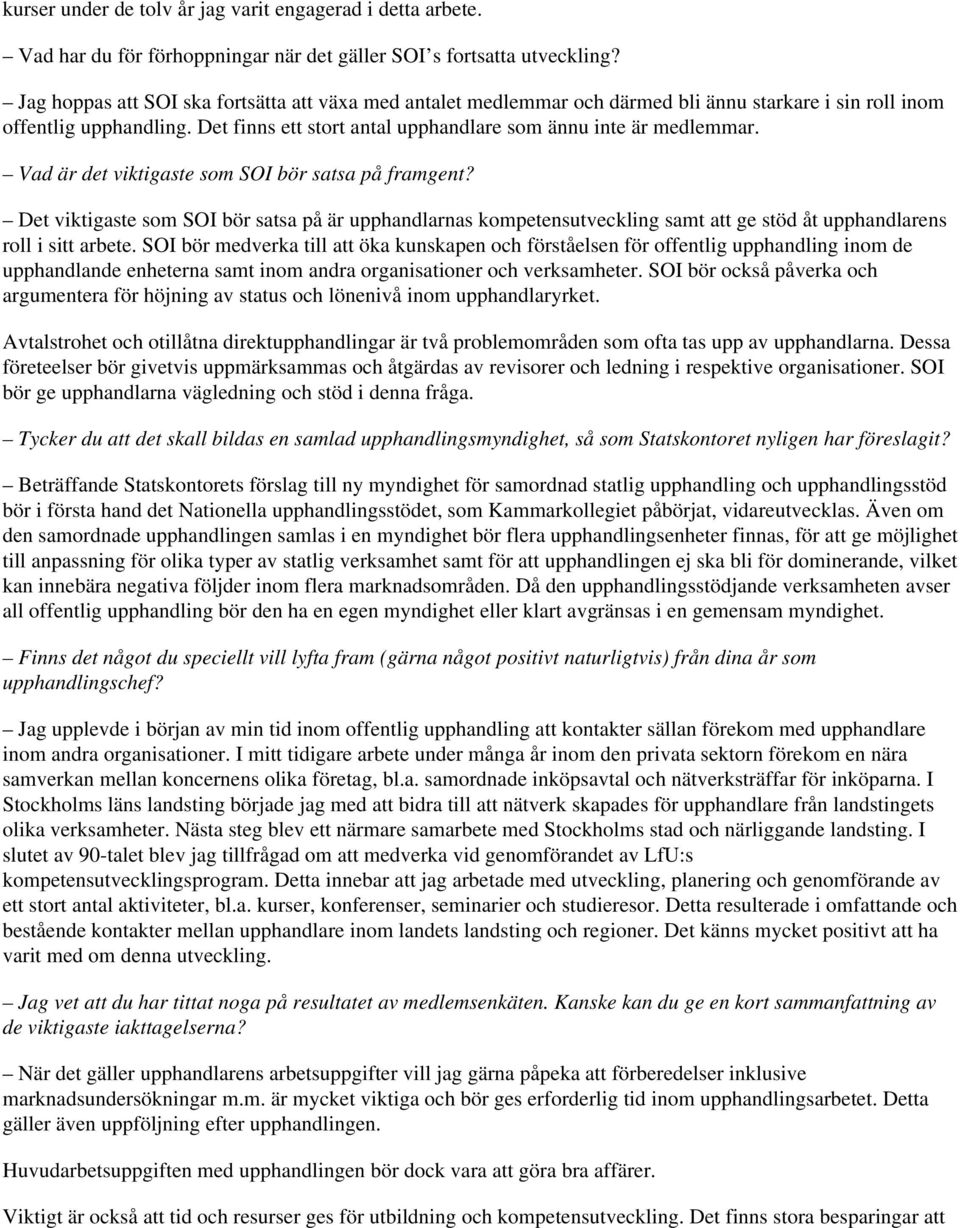 kurser under de tolv år jag varit engagerad i detta arbete.

– Vad har du för förhoppningar när det gäller SOI s fortsatta utveckling?

– Jag hoppas att SOI ska fortsätta att växa med antalet medlemmar och därmed bli ännu starkare i sin roll inom offentlig upphandling. Det finns ett stort antal upphandlare som ännu inte är medlemmar.

– Vad är det viktigaste som SOI bör satsa på framgent?

– Det viktigaste som SOI bör satsa på är upphandlarnas kompetensutveckling samt att ge stöd åt upphandlarens roll i sitt arbete. SOI bör medverka till att öka kunskapen och förståelsen för offentlig upphandling inom de upphandlande enheterna samt inom andra organisationer och verksamheter. SOI bör också påverka och argumentera för höjning av status och lönenivå inom upphandlaryrket.

Avtalstrohet och otillåtna direktupphandlingar är två problemområden som ofta tas upp av upphandlarna. Dessa företeelser bör givetvis uppmärksammas och åtgärdas av revisorer och ledning i respektive organisationer. SOI bör ge upphandlarna vägledning och stöd i denna fråga.

– Tycker du att det skall bildas en samlad upphandlingsmyndighet, så som Statskontoret nyligen har föreslagit?

– Beträffande Statskontorets förslag till ny myndighet för samordnad statlig upphandling och upphandlingsstöd bör i första hand det Nationella upphandlingsstödet, som Kammarkollegiet påbörjat, vidareutvecklas. Även om den samordnade upphandlingen samlas i en myndighet bör flera upphandlingsenheter finnas, för att ge möjlighet till anpassning för olika typer av statlig verksamhet samt för att upphandlingen ej ska bli för dominerande, vilket kan innebära negativa följder inom flera marknadsområden. Då den upphandlingsstödjande verksamheten avser all offentlig upphandling bör den ha en egen myndighet eller klart avgränsas i en gemensam myndighet.

– Finns det något du speciellt vill lyfta fram (gärna något positivt naturligtvis) från dina år som upphandlingschef?

– Jag upplevde i början av min tid inom offentlig upphandling att kontakter sällan förekom med upphandlare inom andra organisationer. I mitt tidigare arbete under många år inom den privata sektorn förekom en nära samverkan mellan koncernens olika företag, bl.a. samordnade inköpsavtal och nätverksträffar för inköparna. I Stockholms läns landsting började jag med att bidra till att nätverk skapades för upphandlare från landstingets olika verksamheter. Nästa steg blev ett närmare samarbete med Stockholms stad och närliggande landsting. I slutet av 90-talet blev jag tillfrågad om att medverka vid genomförandet av LfU:s kompetensutvecklingsprogram. Detta innebar att jag arbetade med utveckling, planering och genomförande av ett stort antal aktiviteter, bl.a. kurser, konferenser, seminarier och studieresor. Detta resulterade i omfattande och bestående kontakter mellan upphandlare inom landets landsting och regioner. Det känns mycket positivt att ha varit med om denna utveckling.

– Jag vet att du har tittat noga på resultatet av medlemsenkäten. Kanske kan du ge en kort sammanfattning av de viktigaste iakttagelserna?

– När det gäller upphandlarens arbetsuppgifter vill jag gärna påpeka att förberedelser inklusive marknadsundersökningar m.m. är mycket viktiga och bör ges erforderlig tid inom upphandlingsarbetet. Detta gäller även uppföljning efter upphandlingen.

Huvudarbetsuppgiften med upphandlingen bör dock vara att göra bra affärer.

Viktigt är också att tid och resurser ges för utbildning och kompetensutveckling. Det finns stora besparingar att